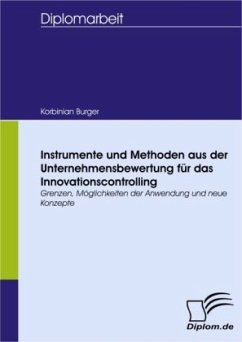 Diplomarbeit

Korbinian Burger

Instrumente und Methoden aus der Unternehmensbewertung für das Innovationscontrolling
Grenzen, Möglichkeiten der Anwendung und neue Konzepte

Diplom.de